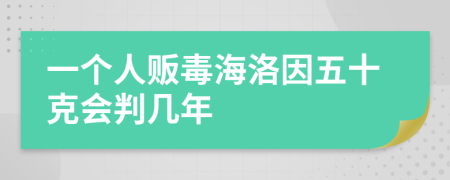 一个人贩毒海洛因五十克会判几年